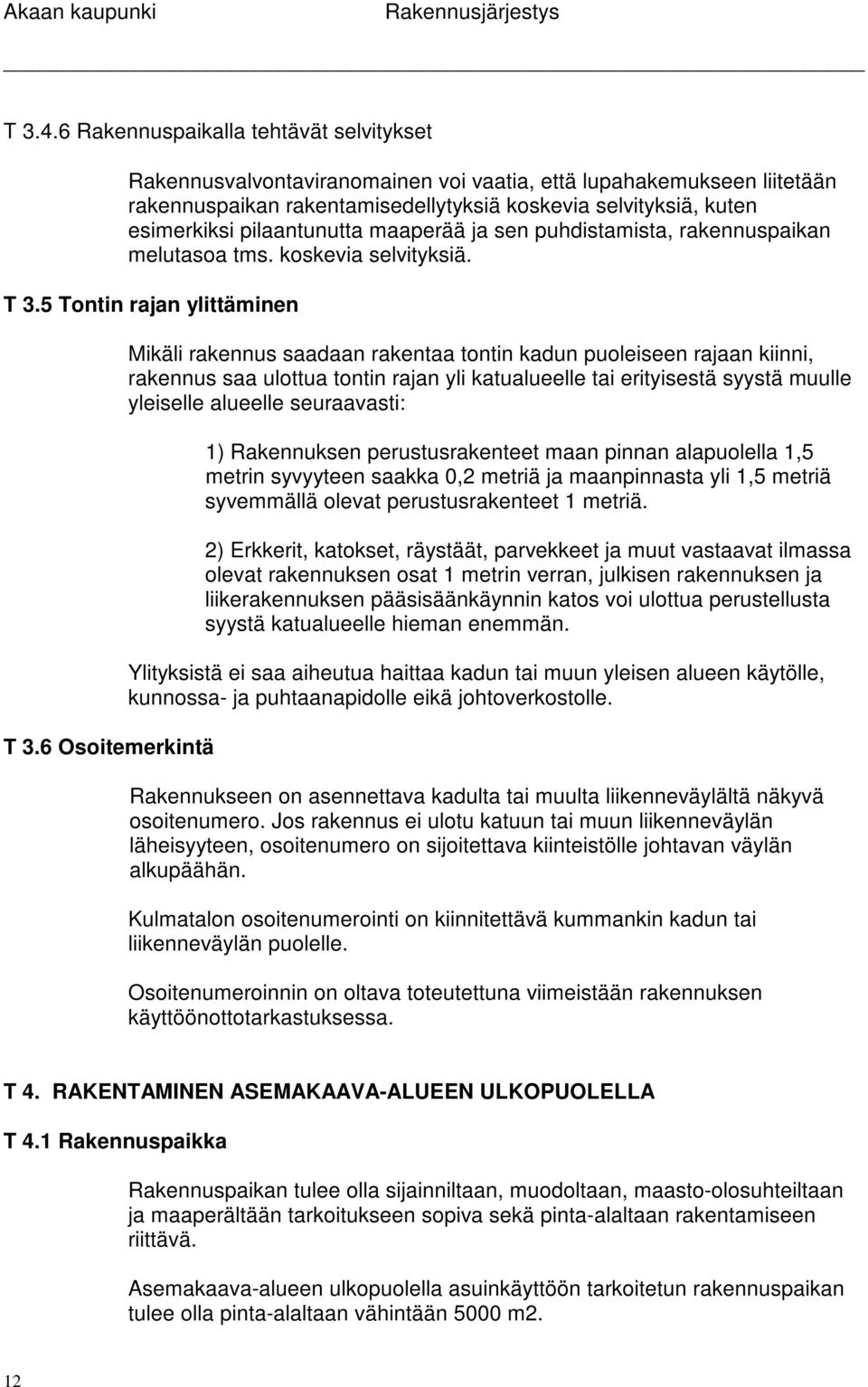 Akaan kaupunki Rakennusjärjestys

T 3.4.6 Rakennuspaikalla tehtävät selvitykset

Rakennusvalvontaviranomainen voi vaatia, että lupahakemukseen liitetään rakennuspaikan rakentamisedellytyksiä koskevia selvityksiä, kuten esimerkiksi pilaantunutta maaperää ja sen puhdistamista, rakennuspaikan melutasoa tms. koskevia selvityksiä.

T 3.5 Tontin rajan ylittäminen

Mikäli rakennus saadaan rakentaa tontin kadun puoleiseen rajaan kiinni, rakennus saa ulottua tontin rajan yli katualueelle tai erityisestä syystä muulle yleiselle alueelle seuraavasti:

1) Rakennuksen perustusrakenteet maan pinnan alapuolella 1,5 metrin syvyyteen saakka 0,2 metriä ja maanpinnasta yli 1,5 metriä syvemmällä olevat perustusrakenteet 1 metriä.

2) Erkkerit, katokset, räystäät, parvekkeet ja muut vastaavat ilmassa olevat rakennuksen osat 1 metrin verran, julkisen rakennuksen ja liikerakennuksen pääsisäänkäynnin katos voi ulottua perustellusta syystä katualueelle hieman enemmän.

Ylityksistä ei saa aiheutua haittaa kadun tai muun yleisen alueen käytölle, kunnossa- ja puhtaanapidolle eikä johtoverkostolle.

T 3.6 Osoitemerkintä

Rakennukseen on asennettava kadulta tai muulta liikenneväylältä näkyvä osoitenumero. Jos rakennus ei ulotu katuun tai muun liikenneväylän läheisyyteen, osoitenumero on sijoitettava kiinteistölle johtavan väylän alkupäähän.

Kulmatalon osoitenumerointi on kiinnitettävä kummankin kadun tai liikenneväylän puolelle.

Osoitenumeroinnin on oltava toteutettuna viimeistään rakennuksen käyttöönottotarkastuksessa.

T 4. RAKENTAMINEN ASEMAKAAVA-ALUEEN ULKOPUOLELLA

T 4.1 Rakennuspaikka

Rakennuspaikan tulee olla sijainniltaan, muodoltaan, maasto-olosuhteiltaan ja maaperältään tarkoitukseen sopiva sekä pinta-alaltaan rakentamiseen riittävä.

Asemakaava-alueen ulkopuolella asuinkäyttöön tarkoitetun rakennuspaikan tulee olla pinta-alaltaan vähintään 5000 m2.

12